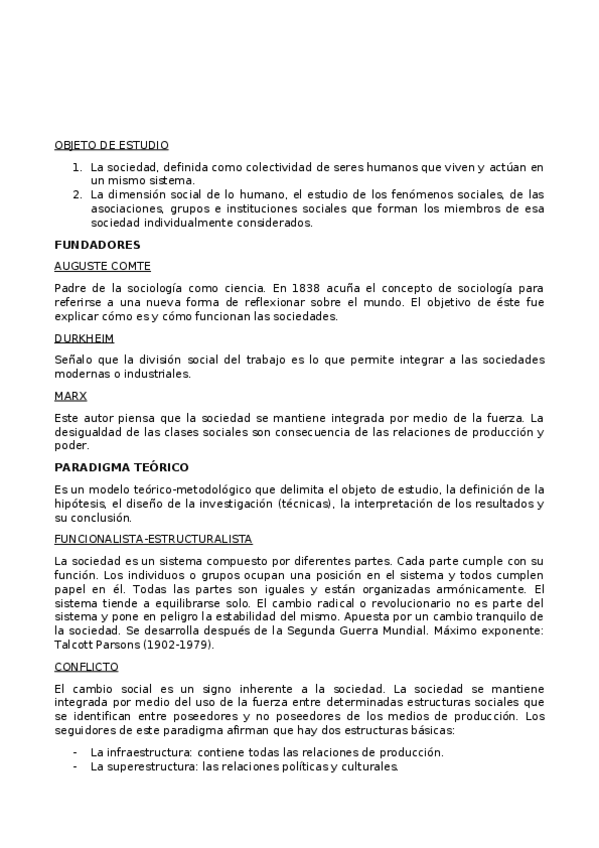 OBJETO DE ESTUDIO

1. La sociedad, definida como colectividad de seres humanos que viven y actúan en un mismo sistema.
2. La dimensión social de lo humano, el estudio de los fenómenos sociales, de las asociaciones, grupos e instituciones sociales que forman los miembros de esa sociedad individualmente considerados.

FUNDADORES

AUGUSTE COMTE

Padre de la sociología como ciencia. En 1838 acuña el concepto de sociología para referirse a una nueva forma de reflexionar sobre el mundo. El objetivo de éste fue explicar cómo es y cómo funcionan las sociedades.

DURKHEIM

Señalo que la división social del trabajo es lo que permite integrar a las sociedades modernas o industriales.

MARX

Este autor piensa que la sociedad se mantiene integrada por medio de la fuerza. La desigualdad de las clases sociales son consecuencia de las relaciones de producción y poder.

PARADIGMA TEÓRICO

Es un modelo teórico-metodológico que delimita el objeto de estudio, la definición de la hipótesis, el diseño de la investigación (técnicas), la interpretación de los resultados y su conclusión.

FUNCIONALISTA-ESTRUCTURALISTA

La sociedad es un sistema compuesto por diferentes partes. Cada parte cumple con su función. Los individuos o grupos ocupan una posición en el sistema y todos cumplen papel en él. Todas las partes son iguales y están organizadas armónicamente. El sistema tiende a equilibrarse solo. El cambio radical o revolucionario no es parte del sistema y pone en peligro la estabilidad del mismo. Apuesta por un cambio tranquilo de la sociedad. Se desarrolla después de la Segunda Guerra Mundial. Máximo exponente: Talcott Parsons (1902-1979).

CONFLICTO

El cambio social es un signo inherente a la sociedad. La sociedad se mantiene integrada por medio del uso de la fuerza entre determinadas estructuras sociales que se identifican entre poseedores y no poseedores de los medios de producción. Los seguidores de este paradigma afirman que hay dos estructuras básicas:

- La infraestructura: contiene todas las relaciones de producción.
- La superestructura: las relaciones políticas y culturales.